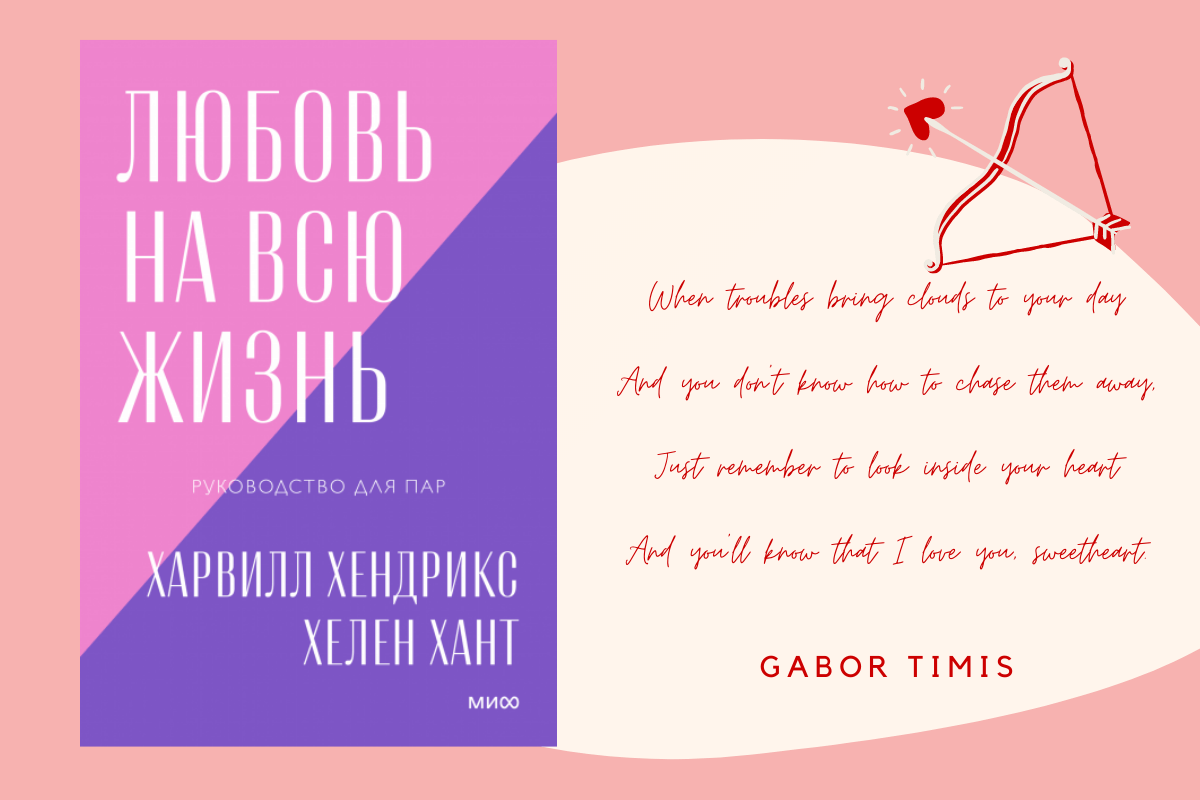 ЛЮБОВЬ НА ВСЮ ЖИЗНЬ

РУКОВОДСТВО ДЛЯ ПАР

ХАРВИЛЛ ХЕНДРИКС
ХЕЛЕН ХАНТ

МИФ

When troubles bring clouds to your day

And you don't know how to chase them away,

Just remember to look inside your heart

And you'll know that I love you, sweetheart.

GABOR TIMIS